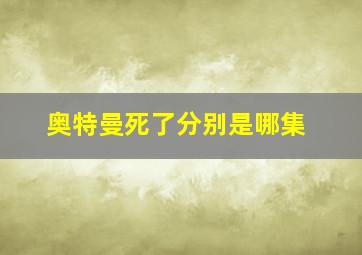 奥特曼死了分别是哪集